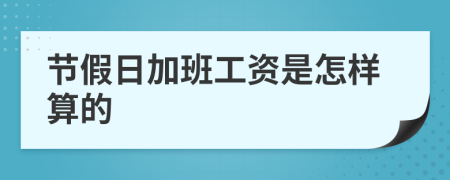 节假日加班工资是怎样算的